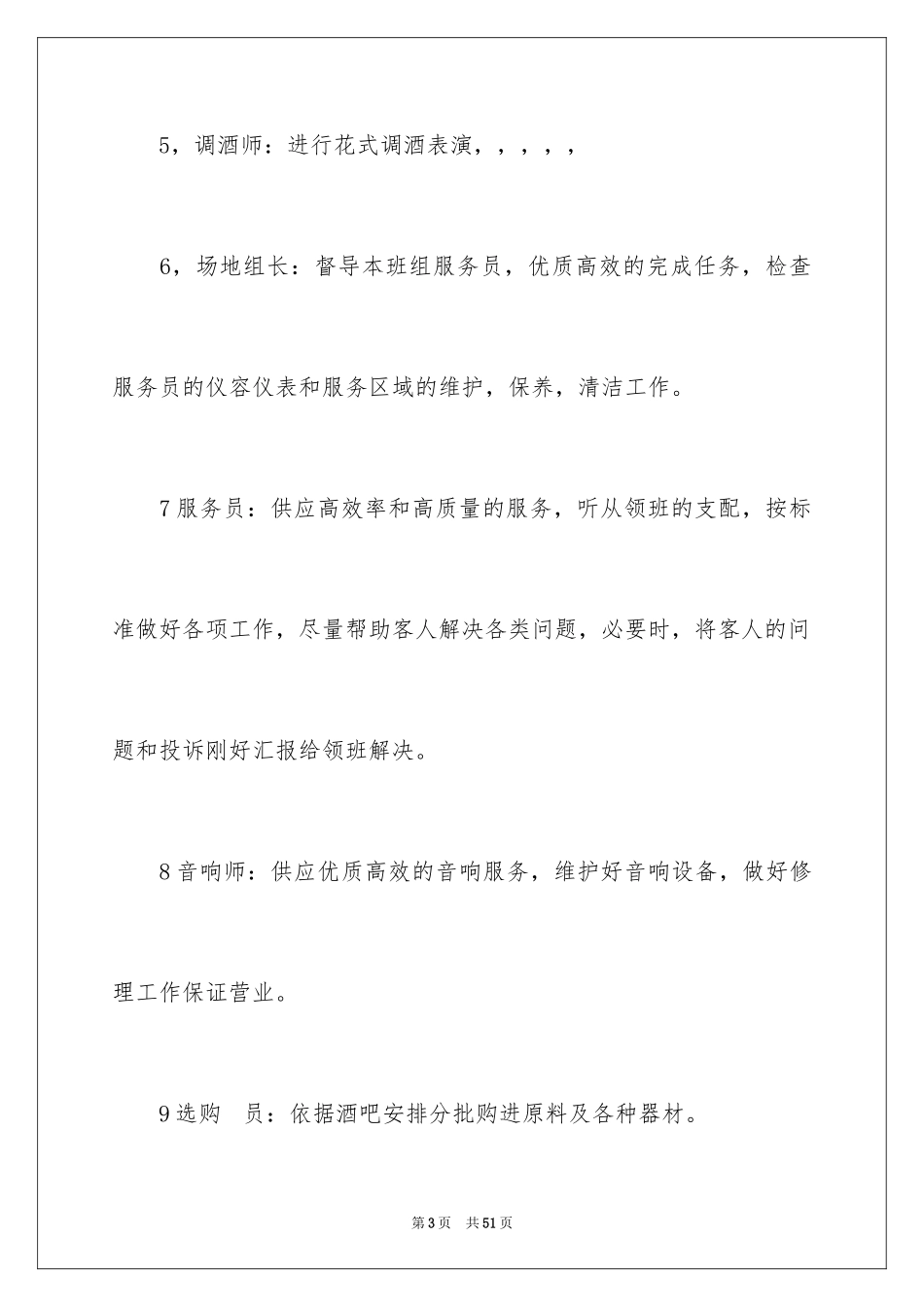 5，调酒师：进行花式调酒表演，，，，，

6，场地组长：督导本班组服务员，优质高效的完成任务，检查服务员的仪容仪表和服务区域的维护，保养，清洁工作。

7服务员：供应高效率和高质量的服务，听从领班的支配，按标准做好各项工作，尽量帮助客人解决各类问题，必要时，将客人的问题和投诉刚好汇报给领班解决。

8音响师：供应优质高效的音响服务，维护好音响设备，做好修理工作保证营业。

9选购 员：依据酒吧安排分批购进原料及各种器材。

第3页 共51页